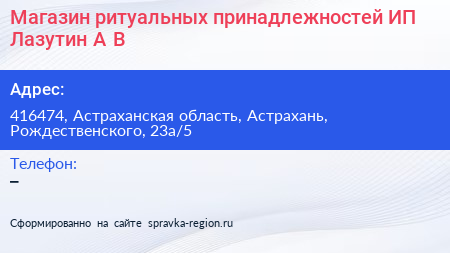 Магазин ритуальных принадлежностей ИП Лазутин А В

Адрес:

416474, Астраханская область, Астрахань, Рождественского, 23а/5

Телефон:

–

Сформированно на сайте spravka-region.ru